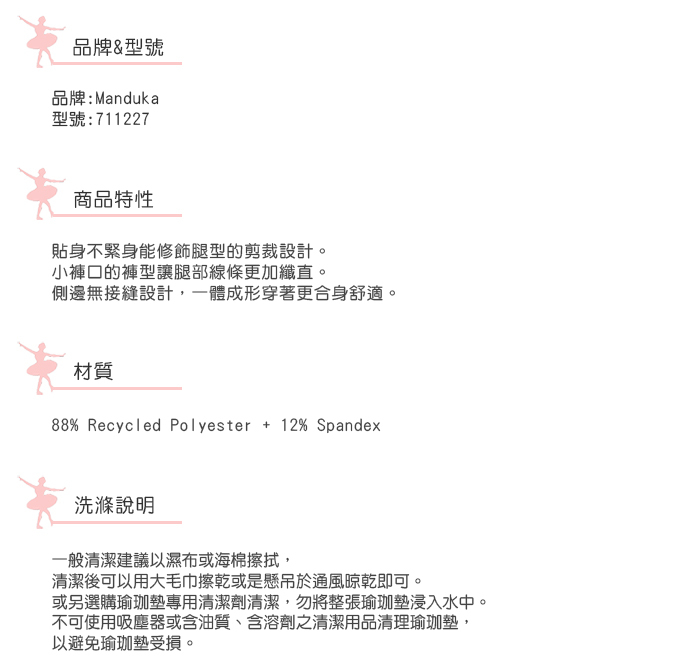 品牌&型號

品牌:Manduka
型號:711227

商品特性

貼身不緊身能修飾腿型的剪裁設計。
小褲口的褲型讓腿部線條更加纖直。
側邊無接縫設計，一體成形穿著更合身舒適。

材質

88% Recycled Polyester + 12% Spandex

洗滌說明

一般清潔建議以濕布或海棉擦拭，
清潔後可以用大毛巾擦乾或是懸吊於通風晾乾即可。
或另選購瑜珈墊專用清潔劑清潔，勿將整張瑜珈墊浸入水中。
不可使用吸塵器或含油質、含溶劑之清潔用品清理瑜珈墊，
以避免瑜珈墊受損。